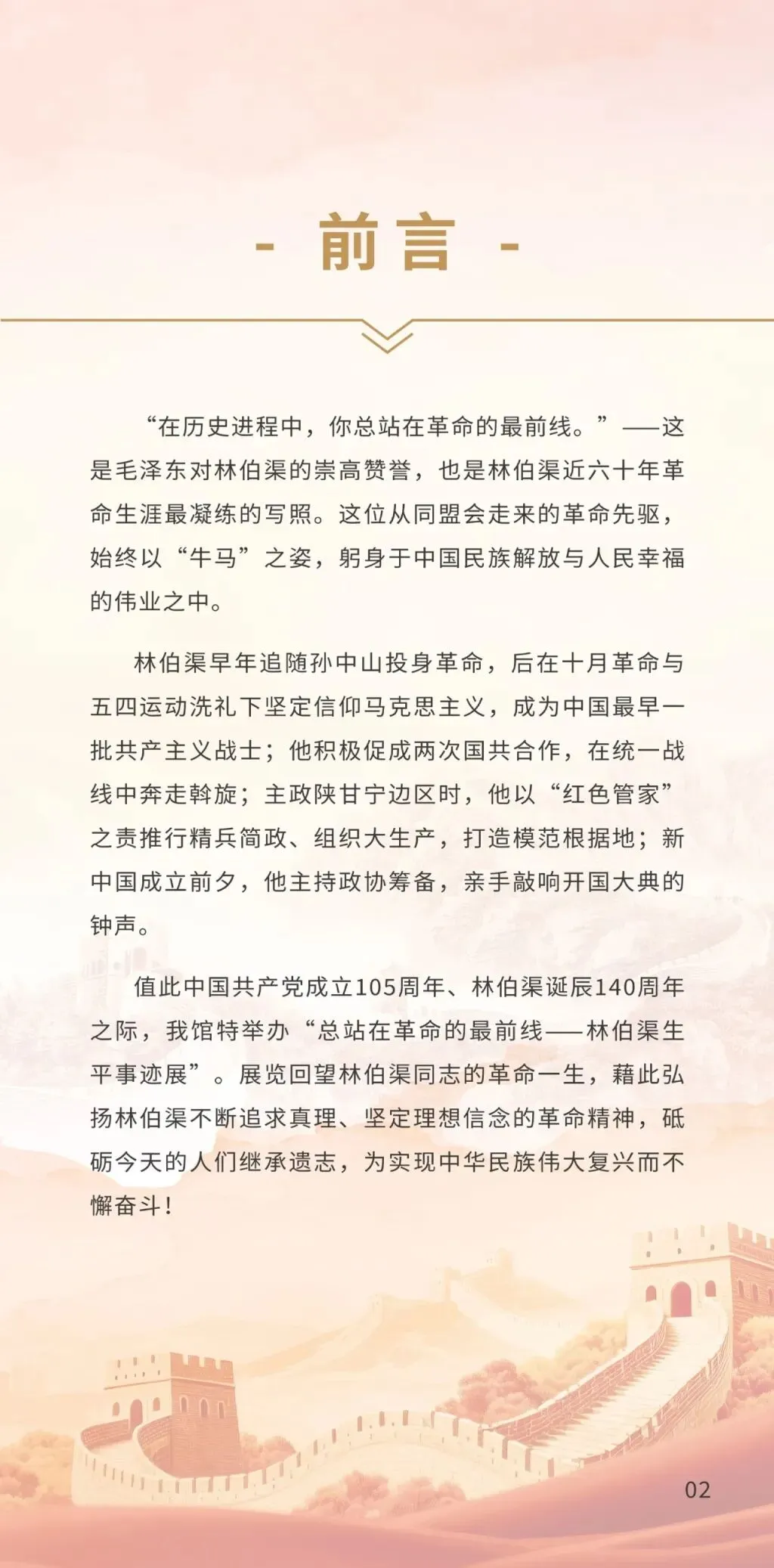 - 前言 -

“在历史进程中，你总站在革命的最前线。”——这是毛泽东对林伯渠的崇高赞誉，也是林伯渠近六十年革命生涯最凝练的写照。这位从同盟会走来的革命先驱，始终以“牛马”之姿，躬身于中国民族解放与人民幸福的伟业之中。

林伯渠早年追随孙中山投身革命，后在十月革命与五四运动洗礼下坚定信仰马克思主义，成为中国最早一批共产主义战士；他积极促成两次国共合作，在统一战线中奔走斡旋；主政陕甘宁边区时，他以“红色管家”之责推行精兵简政、组织大生产，打造模范根据地；新中国成立前夕，他主持政协筹备，亲手敲响开国大典的钟声。

值此中国共产党成立105周年、林伯渠诞辰140周年之际，我馆特举办“总站在革命的最前线——林伯渠生平事迹展”。展览回望林伯渠同志的革命一生，藉此弘扬林伯渠不断追求真理、坚定理想信念的革命精神，砥砺今天的人们继承遗志，为实现中华民族伟大复兴而不懈奋斗！

02